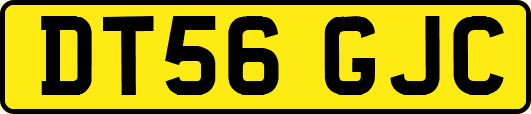 DT56 GJC